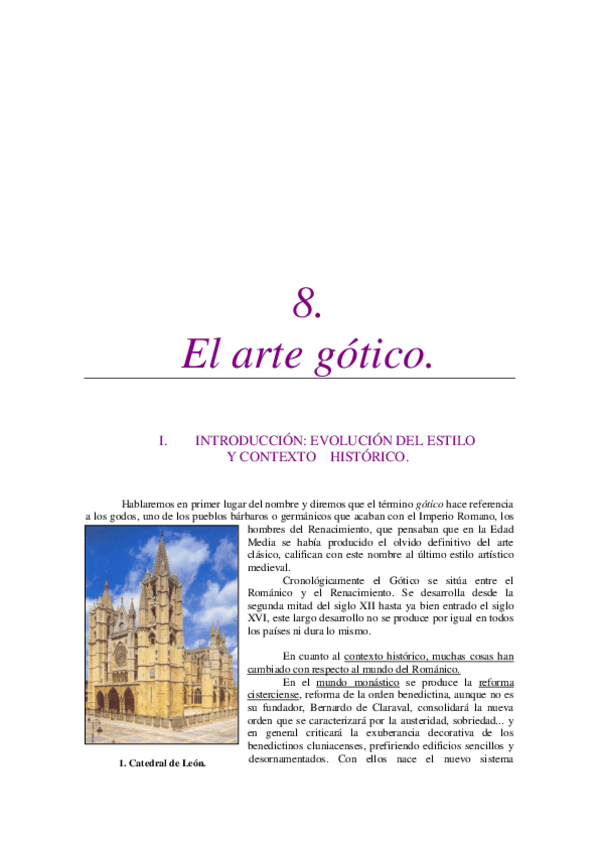 8.
El arte gótico.

I. INTRODUCCIÓN: EVOLUCIÓN DEL ESTILO Y CONTEXTO HISTÓRICO.

Hablaremos en primer lugar del nombre y diremos que el término gótico hace referencia a los godos, uno de los pueblos bárbaros o germánicos que acaban con el Imperio Romano, los hombres del Renacimiento, que pensaban que en la Edad Media se había producido el olvido definitivo del arte clásico, califican con este nombre al último estilo artístico medieval.

Cronológicamente el Gótico se sitúa entre el Románico y el Renacimiento. Se desarrolla desde la segunda mitad del siglo XII hasta ya bien entrado el siglo XVI, este largo desarrollo no se produce por igual en todos los países ni dura lo mismo.

En cuanto al contexto histórico, muchas cosas han cambiado con respecto al mundo del Románico.

En el mundo monástico se produce la reforma cisterciense, reforma de la orden benedictina, aunque no es su fundador, Bernardo de Claraval, consolidará la nueva orden que se caracterizará por la austeridad, sobriedad... y en general criticará la exuberancia decorativa de los benedictinos cluniacenses, prefiriendo edificios sencillos y desornamentados. Con ellos nace el nuevo sistema

1. Catedral de León.